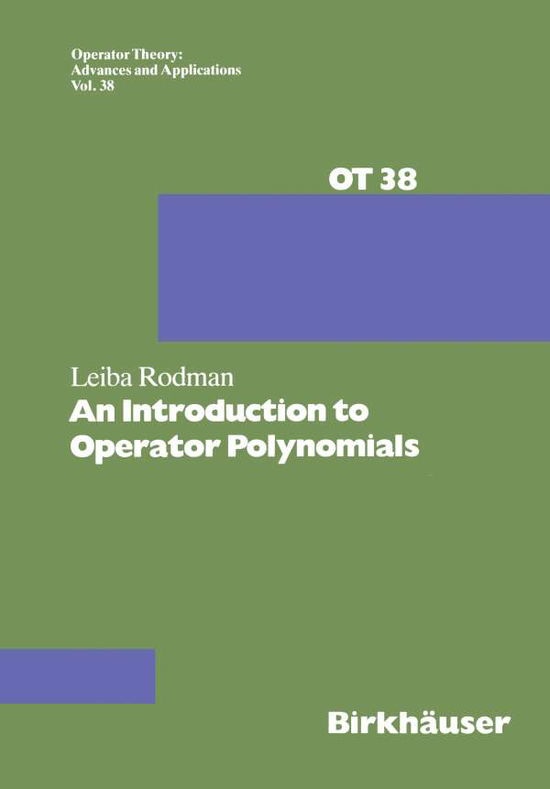 Operator Theory:
Advances and Applications
Vol. 38

OT 38

Leiba Rodman
An Introduction to
Operator Polynomials

Birkhäuser